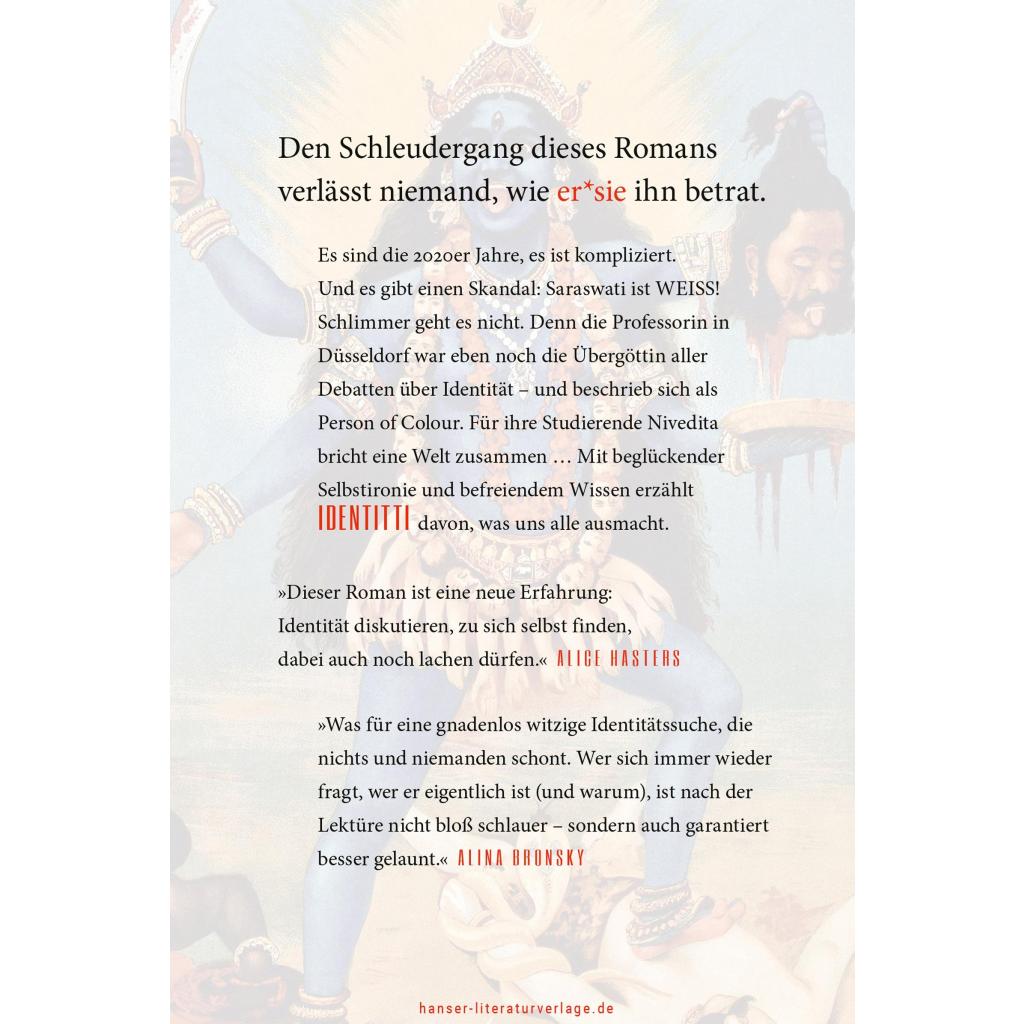 Den Schleudergang dieses Romans verlässt niemand, wie er*sie ihn betrat.

Es sind die 2020er Jahre, es ist kompliziert. Und es gibt einen Skandal: Saraswati ist WEISS! Schlimmer geht es nicht. Denn die Professorin in Düsseldorf war eben noch die Übergöttin aller Debatten über Identität – und beschrieb sich als Person of Colour. Für ihre Studierende Nivedita bricht eine Welt zusammen … Mit beglückender Selbstironie und befreiendem Wissen erzählt IDENTITTI davon, was uns alle ausmacht.

»Dieser Roman ist eine neue Erfahrung: Identität diskutieren, zu sich selbst finden, dabei auch noch lachen dürfen.« ALICE HASTERS

»Was für eine gnadenlos witzige Identitätssuche, die nichts und niemanden schont. Wer sich immer wieder fragt, wer er eigentlich ist (und warum), ist nach der Lektüre nicht bloß schlauer – sondern auch garantiert besser gelaunt.« ALINA BRONSKY

hanser-literaturverlage.de